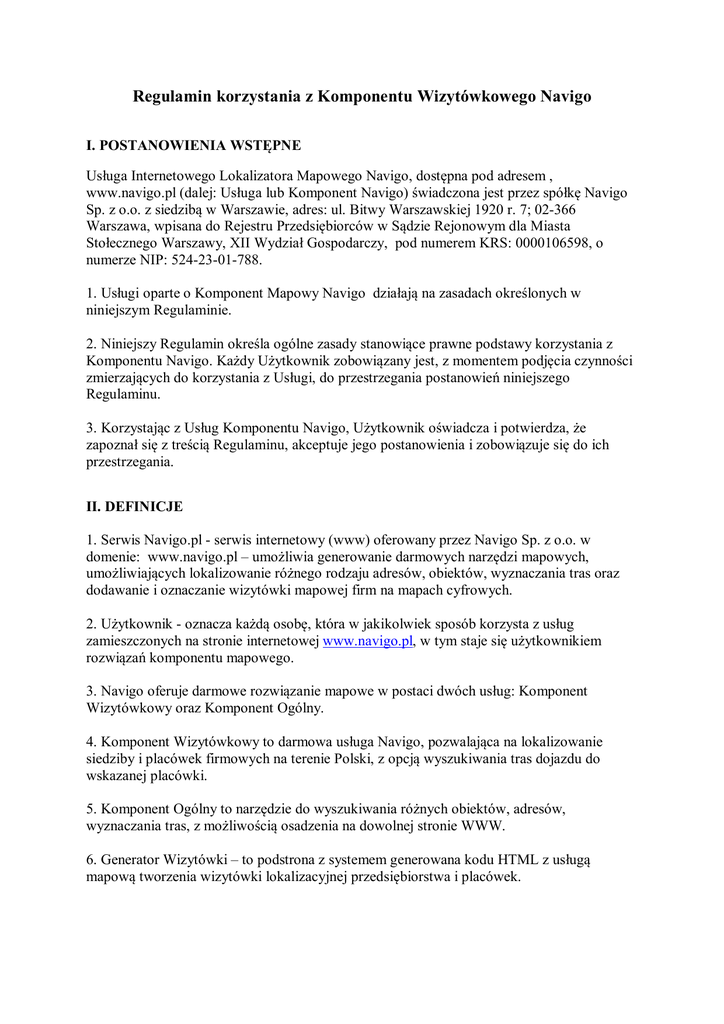 Regulamin korzystania z Komponentu Wizytówkowego Navigo

I. POSTANOWIENIA WSTĘPNE

Usługa Internetowego Lokalizatora Mapowego Navigo, dostępna pod adresem , www.navigo.pl (dalej: Usługa lub Komponent Navigo) świadczona jest przez spółkę Navigo Sp. z o.o. z siedzibą w Warszawie, adres: ul. Bitwy Warszawskiej 1920 r. 7; 02-366 Warszawa, wpisana do Rejestru Przedsiębiorców w Sądzie Rejonowym dla Miasta Stołecznego Warszawy, XII Wydział Gospodarczy, pod numerem KRS: 0000106598, o numerze NIP: 524-23-01-788.

1. Usługi oparte o Komponent Mapowy Navigo działają na zasadach określonych w niniejszym Regulaminie.

2. Niniejszy Regulamin określa ogólne zasady stanowiące prawne podstawy korzystania z Komponentu Navigo. Każdy Użytkownik zobowiązany jest, z momentem podjęcia czynności zmierzających do korzystania z Usługi, do przestrzegania postanowień niniejszego Regulaminu.

3. Korzystając z Usług Komponentu Navigo, Użytkownik oświadcza i potwierdza, że zapoznał się z treścią Regulaminu, akceptuje jego postanowienia i zobowiązuje się do ich przestrzegania.

II. DEFINICJE

1. Serwis Navigo.pl - serwis internetowy (www) oferowany przez Navigo Sp. z o.o. w domenie: www.navigo.pl – umożliwia generowanie darmowych narzędzi mapowych, umożliwiających lokalizowanie różnego rodzaju adresów, obiektów, wyznaczania tras oraz dodawanie i oznaczanie wizytówki mapowej firm na mapach cyfrowych.

2. Użytkownik - oznacza każdą osobę, która w jakikolwiek sposób korzysta z usług zamieszczonych na stronie internetowej www.navigo.pl, w tym staje się użytkownikiem rozwiązań komponentu mapowego.

3. Navigo oferuje darmowe rozwiązanie mapowe w postaci dwóch usług: Komponent Wizytówkowy oraz Komponent Ogólny.

4. Komponent Wizytówkowy to darmowa usługa Navigo, pozwalająca na lokalizowanie siedziby i placówek firmowych na terenie Polski, z opcją wyszukiwania tras dojazdu do wskazanej placówki.

5. Komponent Ogólny to narzędzie do wyszukiwania różnych obiektów, adresów, wyznaczania tras, z możliwością osadzenia na dowolnej stronie WWW.

6. Generator Wizytówki – to podstrona z systemem generowana kodu HTML z usługą mapową tworzenia wizytówki lokalizacyjnej przedsiębiorstwa i placówek.